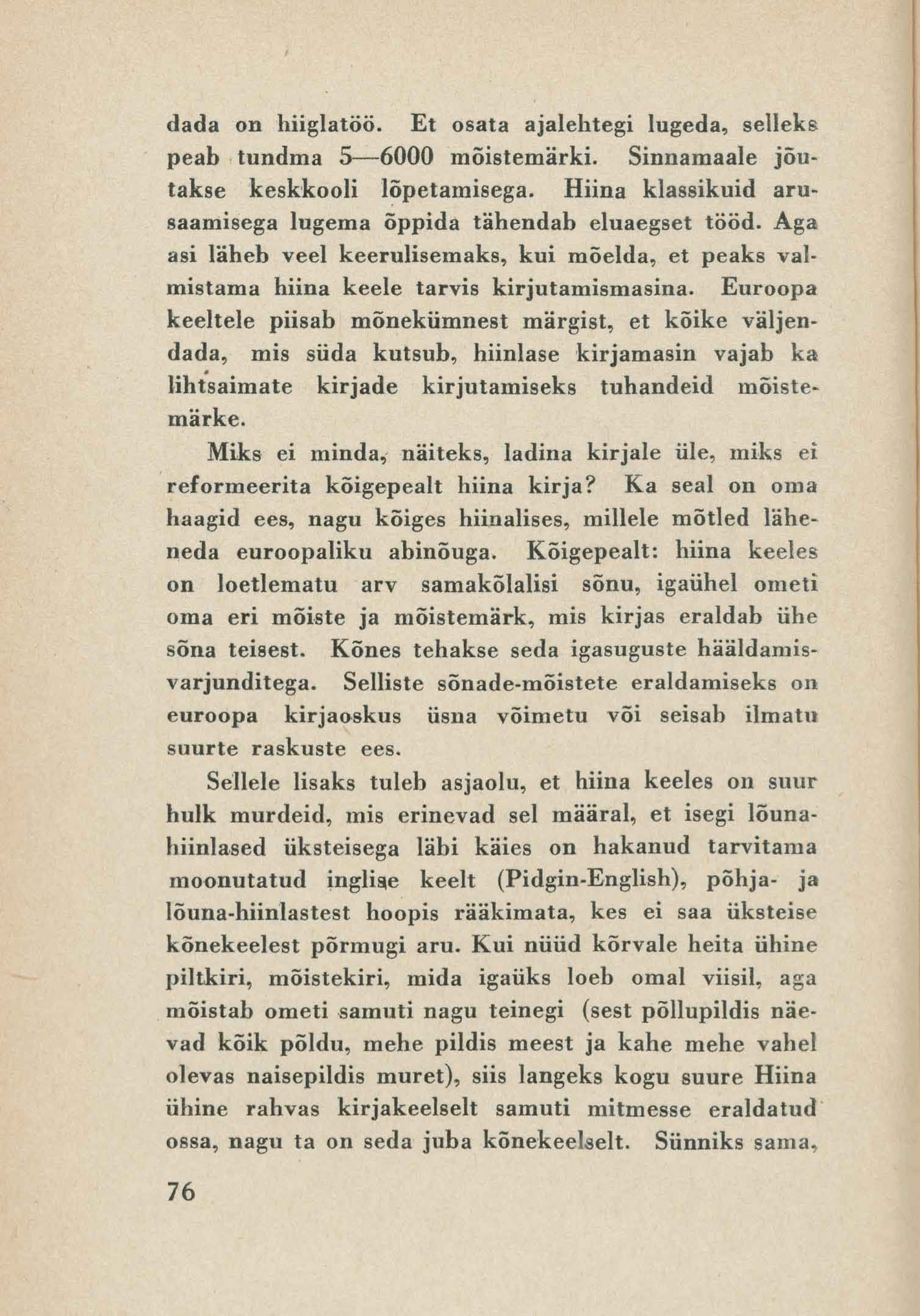 dada on hiiglatöö. Et osata ajalehtegi lugeda, selleks peab tundma 5—6000 mõistemärki. Sinnamaale jõutakse keskkooli lõpetamisega. Hiina klassikuid arusaamisega lugema õppida tähendab eluaegset tööd. Aga asi läheb veel keerulisemaks, kui mõelda, et peaks valmistama hiina keele tarvis kirjutamismasina. Euroopa keeltele piisab mõnekümnest märgist, et kõike väljendada, mis süda kutsub, hiinlase kirjamasin vajab ka lihtsaimate kirjade kirjutamiseks tuhandeid mõistemärke.

Miks ei minda, näiteks, ladina kirjale üle, miks ei reformeerita kõigepealt hiina kirja? Ka seal on oma haagid ees, nagu kõiges hiinalises, millele mõtled läheneda euroopaliku abinõuga. Kõigepealt: hiina keeles on loetlematu arv samakõlalisi sõnu, igaühel ometi oma eri mõiste ja mõistemärk, mis kirjas eraldab ühe sõna teisest. Kõnes tehakse seda igasuguste hääldamisvarjunditega. Selliste sõnade-mõistete eraldamiseks on euroopa kirjaoskus üsna võimetu või seisab ilmatu suurte raskuste ees.

Sellele lisaks tuleb asjaolu, et hiina keeles on suur hulk murdeid, mis erinevad sel määral, et isegi lõunahiinlased üksteisega läbi käies on hakanud tarvitama moonutatud inglise keelt (Pidgin-English), põhja- ja lõuna-hiinlastest hoopis rääkimata, kes ei saa üksteise kõnekeelest põrmugi aru. Kui nüüd kõrvale heita ühine piltkiri, mõistekiri, mida igaüks loeb omal viisil, aga mõistab ometi samuti nagu teinegi (sest põllupildis näevad kõik põldu, mehe pildis meest ja kahe mehe vahel olevas naisepildis muret), siis langeks kogu suure Hiina ühine rahvas kirjakeelselt samuti mitmesse eraldatud ossa, nagu ta on seda juba kõnekeelselt. Sünniks sama,

76